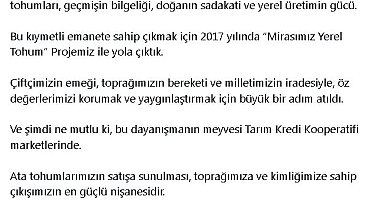 tohumları, geçmişin bilgeliği, doğanın sadakati ve yerel üretimin gücü.

Bu kıymetli emanete sahip çıkmak için 2017 yılında "Mirasımız Yerel Tohum" Projemiz ile yola çıktık.

Çiftçimizin emeği, toprağımızın bereketi ve milletimizin iradesiyle, öz değerlerimizi korumak ve yaygınlaştırmak için büyük bir adım atıldı.

Ve şimdi ne mutlu ki, bu dayanışmanın meyvesi Tarım Kredi Kooperatifi marketlerinde.

Ata tohumlarımızın satışa sunulması, toprağımıza ve kimliğimize sahip çıkışımızın en güçlü nişanesidir.